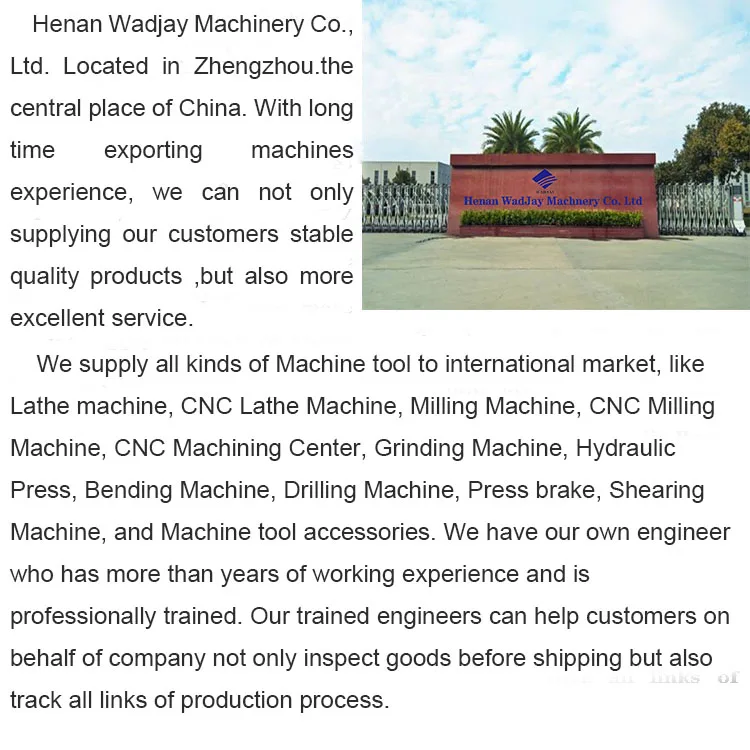 Henan Wadjay Machinery Co., Ltd. Located in Zhengzhou.the central place of China. With long time exporting machines experience, we can not only supplying our customers stable quality products ,but also more excellent service.

Henan WadJay Machnery Co. Ltd

We supply all kinds of Machine tool to international market, like Lathe machine, CNC Lathe Machine, Milling Machine, CNC Milling Machine, CNC Machining Center, Grinding Machine, Hydraulic Press, Bending Machine, Drilling Machine, Press brake, Shearing Machine, and Machine tool accessories. We have our own engineer who has more than years of working experience and is professionally trained. Our trained engineers can help customers on behalf of company not only inspect goods before shipping but also track all links of production process.